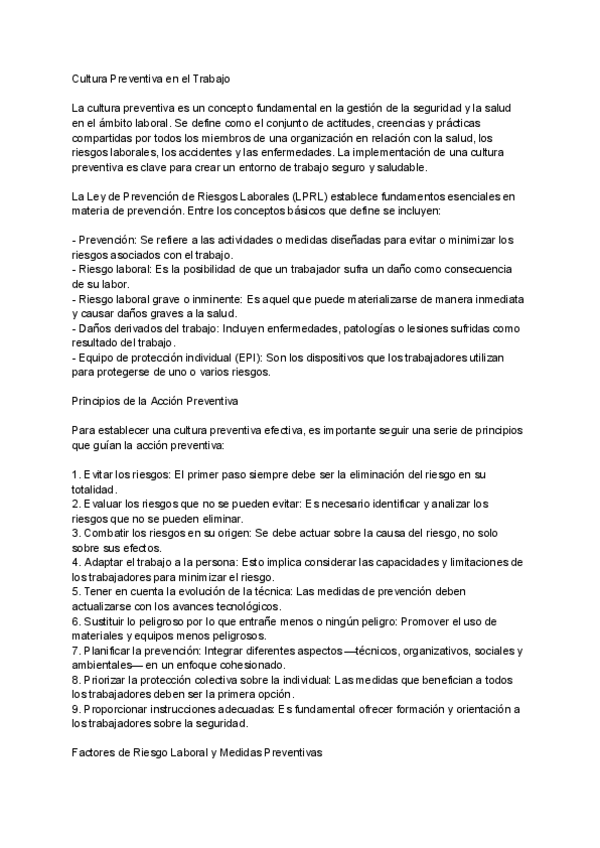 Cultura Preventiva en el Trabajo

La cultura preventiva es un concepto fundamental en la gestión de la seguridad y la salud en el ámbito laboral. Se define como el conjunto de actitudes, creencias y prácticas compartidas por todos los miembros de una organización en relación con la salud, los riesgos laborales, los accidentes y las enfermedades. La implementación de una cultura preventiva es clave para crear un entorno de trabajo seguro y saludable.

La Ley de Prevención de Riesgos Laborales (LPRL) establece fundamentos esenciales en materia de prevención. Entre los conceptos básicos que define se incluyen:

- Prevención: Se refiere a las actividades o medidas diseñadas para evitar o minimizar los riesgos asociados con el trabajo.
- Riesgo laboral: Es la posibilidad de que un trabajador sufra un daño como consecuencia de su labor.
- Riesgo laboral grave o inminente: Es aquel que puede materializarse de manera inmediata y causar daños graves a la salud.
- Daños derivados del trabajo: Incluyen enfermedades, patologías o lesiones sufridas como resultado del trabajo.
- Equipo de protección individual (EPI): Son los dispositivos que los trabajadores utilizan para protegerse de uno o varios riesgos.

Principios de la Acción Preventiva

Para establecer una cultura preventiva efectiva, es importante seguir una serie de principios que guían la acción preventiva:

1. Evitar los riesgos: El primer paso siempre debe ser la eliminación del riesgo en su totalidad.
2. Evaluar los riesgos que no se pueden evitar: Es necesario identificar y analizar los riesgos que no se pueden eliminar.
3. Combatir los riesgos en su origen: Se debe actuar sobre la causa del riesgo, no solo sobre sus efectos.
4. Adaptar el trabajo a la persona: Esto implica considerar las capacidades y limitaciones de los trabajadores para minimizar el riesgo.
5. Tener en cuenta la evolución de la técnica: Las medidas de prevención deben actualizarse con los avances tecnológicos.
6. Sustituir lo peligroso por lo que entrañe menos o ningún peligro: Promover el uso de materiales y equipos menos peligrosos.
7. Planificar la prevención: Integrar diferentes aspectos —técnicos, organizativos, sociales y ambientales— en un enfoque cohesionado.
8. Priorizar la protección colectiva sobre la individual: Las medidas que benefician a todos los trabajadores deben ser la primera opción.
9. Proporcionar instrucciones adecuadas: Es fundamental ofrecer formación y orientación a los trabajadores sobre la seguridad.

Factores de Riesgo Laboral y Medidas Preventivas